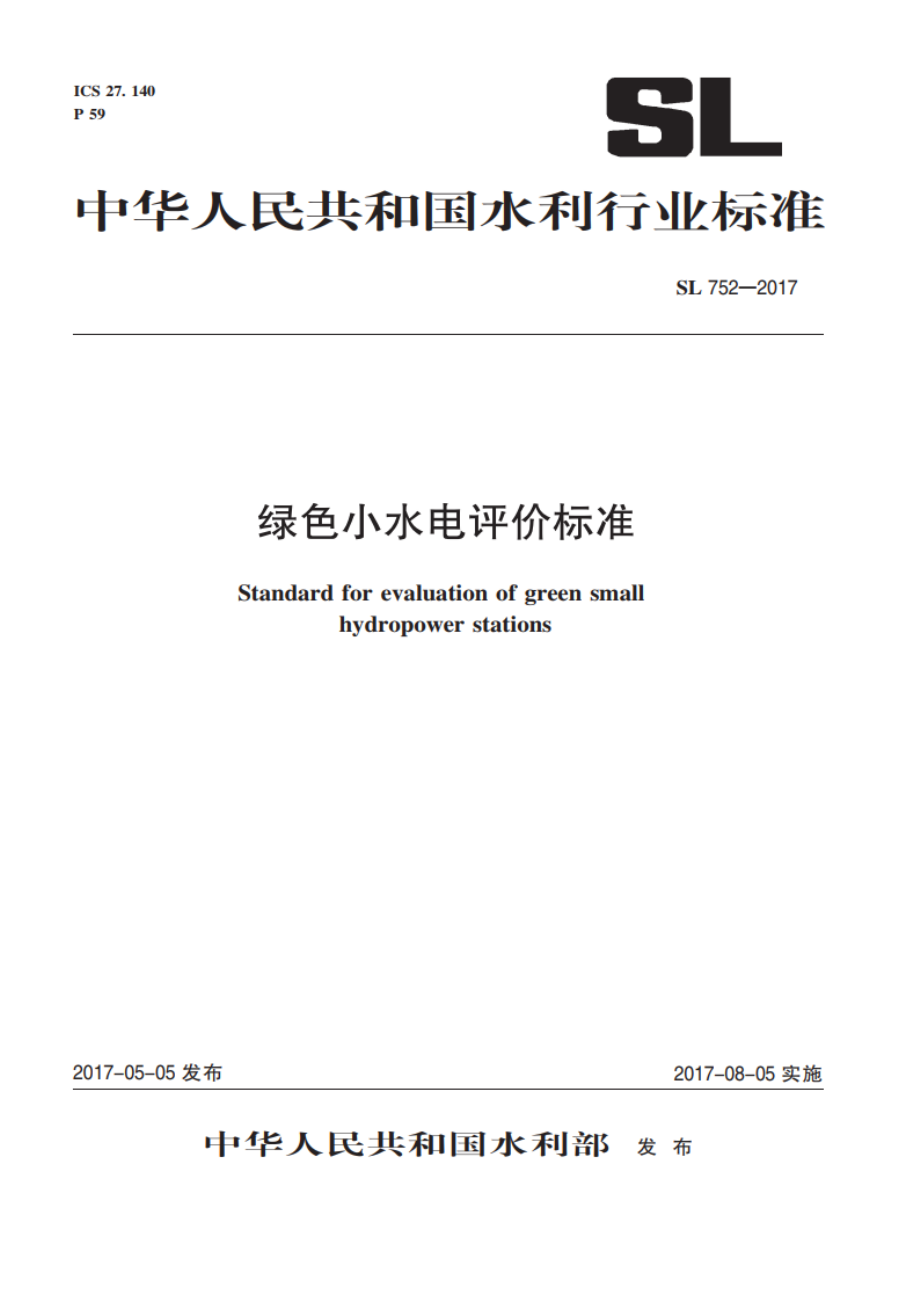 ICS 27. 140
P 59

SL

中华人民共和国水利行业标准

SL 752—2017

绿色小水电评价标准

Standard for evaluation of green small hydropower stations

2017-05-05 发布

2017-08-05 实施

中华人民共和国水利部 发布